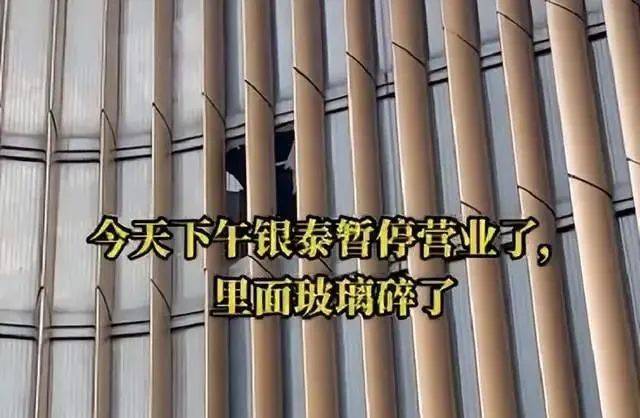 今天下午银泰暂停营业了，
里面玻璃碎了